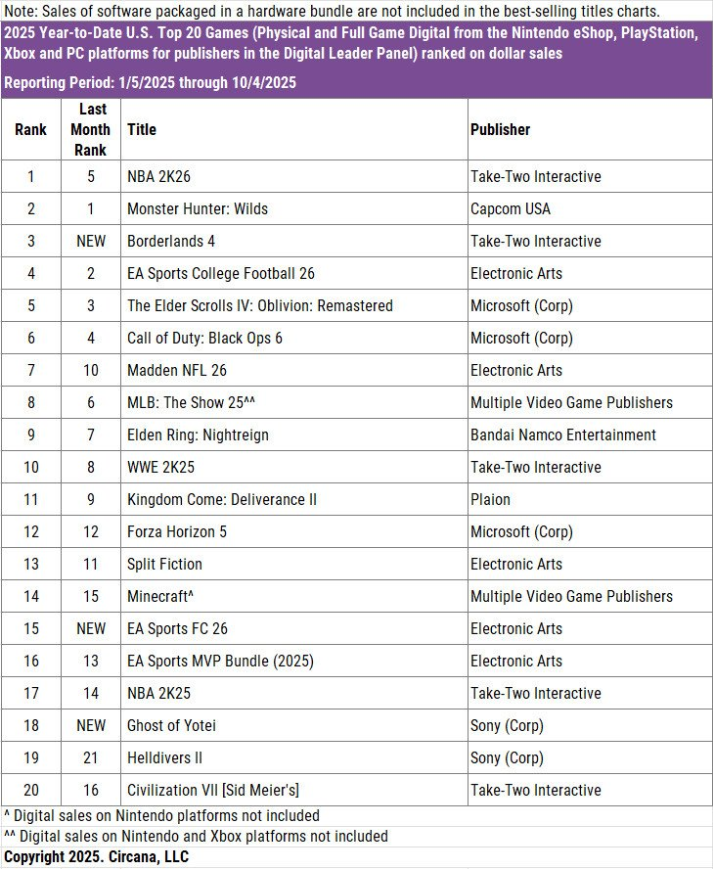 Note: Sales of software packaged in a hardware bundle are not included in the best-selling titles charts.

2025 Year-to-Date U.S. Top 20 Games (Physical and Full Game Digital from the Nintendo eShop, PlayStation, Xbox and PC platforms for publishers in the Digital Leader Panel) ranked on dollar sales

Reporting Period: 1/5/2025 through 10/4/2025

| Rank | Last Month Rank | Title | Publisher |
|---|---|---|---|
| 1 | 5 | NBA 2K26 | Take-Two Interactive |
| 2 | 1 | Monster Hunter: Wilds | Capcom USA |
| 3 | NEW | Borderlands 4 | Take-Two Interactive |
| 4 | 2 | EA Sports College Football 26 | Electronic Arts |
| 5 | 3 | The Elder Scrolls IV: Oblivion: Remastered | Microsoft (Corp) |
| 6 | 4 | Call of Duty: Black Ops 6 | Microsoft (Corp) |
| 7 | 10 | Madden NFL 26 | Electronic Arts |
| 8 | 6 | MLB: The Show 25^^ | Multiple Video Game Publishers |
| 9 | 7 | Elden Ring: Nightreign | Bandai Namco Entertainment |
| 10 | 8 | WWE 2K25 | Take-Two Interactive |
| 11 | 9 | Kingdom Come: Deliverance II | Plaion |
| 12 | 12 | Forza Horizon 5 | Microsoft (Corp) |
| 13 | 11 | Split Fiction | Electronic Arts |
| 14 | 15 | Minecraft^ | Multiple Video Game Publishers |
| 15 | NEW | EA Sports FC 26 | Electronic Arts |
| 16 | 13 | EA Sports MVP Bundle (2025) | Electronic Arts |
| 17 | 14 | NBA 2K25 | Take-Two Interactive |
| 18 | NEW | Ghost of Yotei | Sony (Corp) |
| 19 | 21 | Helldivers II | Sony (Corp) |
| 20 | 16 | Civilization VII [Sid Meier's] | Take-Two Interactive |

^ Digital sales on Nintendo platforms not included
^^ Digital sales on Nintendo and Xbox platforms not included
Copyright 2025. Circana, LLC